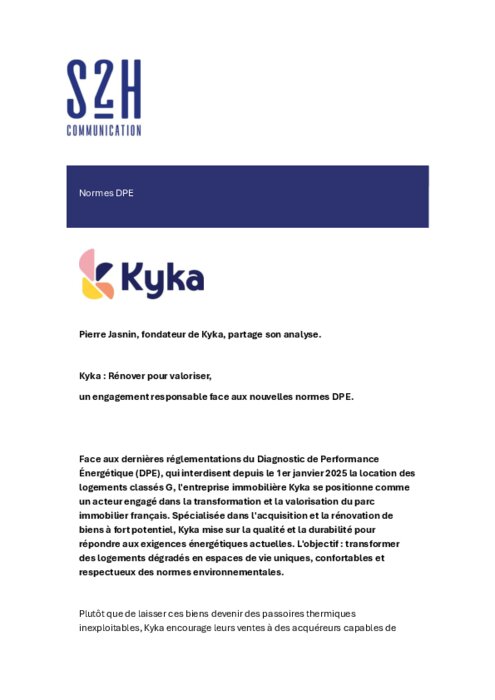 S2H
COMMUNICATION

Normes DPE

Kyka

Pierre Jasnin, fondateur de Kyka, partage son analyse.

Kyka : Rénover pour valoriser,

un engagement responsable face aux nouvelles normes DPE.

Face aux dernières réglementations du Diagnostic de Performance Énergétique (DPE), qui interdisent depuis le 1er janvier 2025 la location des logements classés G, l'entreprise immobilière Kyka se positionne comme un acteur engagé dans la transformation et la valorisation du parc immobilier français. Spécialisée dans l'acquisition et la rénovation de biens à fort potentiel, Kyka mise sur la qualité et la durabilité pour répondre aux exigences énergétiques actuelles. L'objectif : transformer des logements dégradés en espaces de vie uniques, confortables et respectueux des normes environnementales.

Plutôt que de laisser ces biens devenir des passoires thermiques inexploitables, Kyka encourage leurs ventes à des acquéreurs capables de